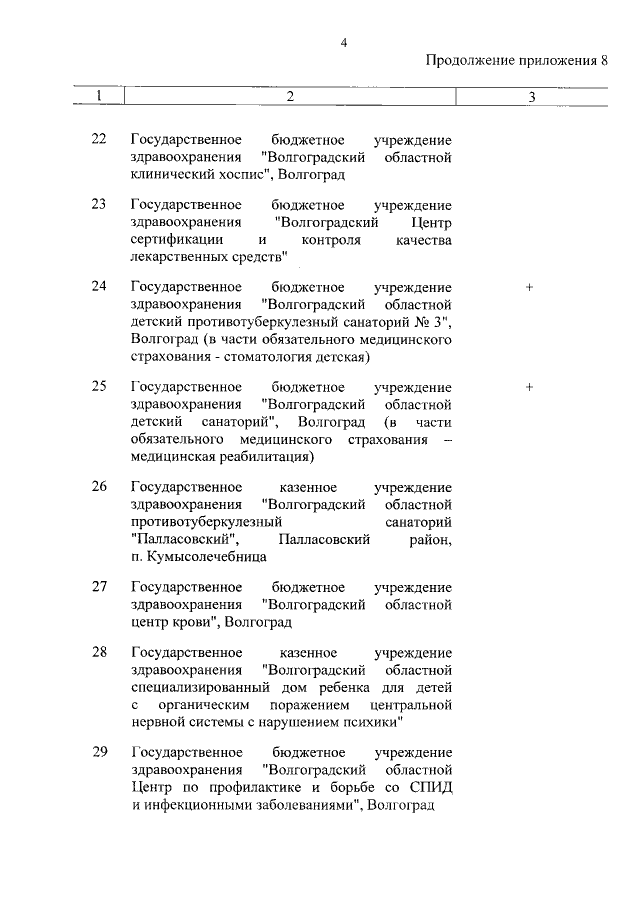 4

Продолжение приложения 8

| 1 | 2 | 3 |
|---|---|---|
| 22 | Государственное бюджетное учреждение здравоохранения "Волгоградский областной клинический хоспис", Волгоград | |
| 23 | Государственное бюджетное учреждение здравоохранения "Волгоградский Центр сертификации и контроля качества лекарственных средств" | |
| 24 | Государственное бюджетное учреждение здравоохранения "Волгоградский областной детский противотуберкулезный санаторий № 3", Волгоград (в части обязательного медицинского страхования - стоматология детская) | + |
| 25 | Государственное бюджетное учреждение здравоохранения "Волгоградский областной детский санаторий", Волгоград (в части обязательного медицинского страхования – медицинская реабилитация) | + |
| 26 | Государственное казенное учреждение здравоохранения "Волгоградский областной противотуберкулезный санаторий "Палласовский", Палласовский район, п. Кумысолечебница | |
| 27 | Государственное бюджетное учреждение здравоохранения "Волгоградский областной центр крови", Волгоград | |
| 28 | Государственное казенное учреждение здравоохранения "Волгоградский областной специализированный дом ребенка для детей с органическим поражением центральной нервной системы с нарушением психики" | |
| 29 | Государственное бюджетное учреждение здравоохранения "Волгоградский областной Центр по профилактике и борьбе со СПИД и инфекционными заболеваниями", Волгоград | |